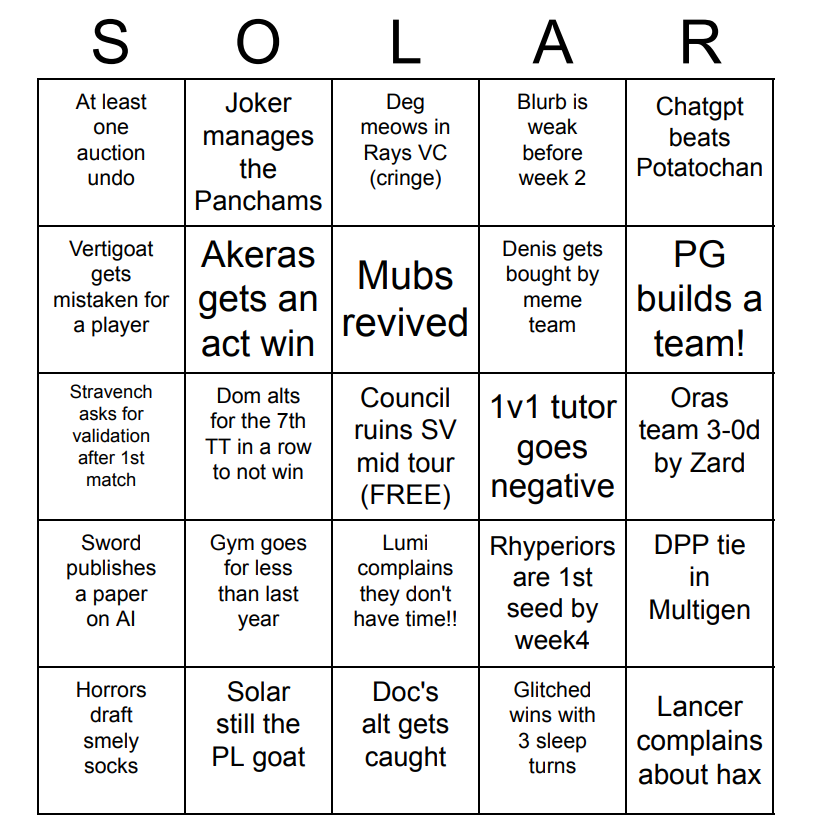 | S | O | L | A | R |
|---|---|---|---|---|
| At least one auction undo | Joker manages the Panchams | Deg meows in Rays VC (cringe) | Blurb is weak before week 2 | Chatgpt beats Potatochan |
| Vertigoat gets mistaken for a player | Akeras gets an act win | Mubs revived | Denis gets bought by meme team | PG builds a team! |
| Stravench asks for validation after 1st match | Dom alts for the 7th TT in a row to not win | Council ruins SV mid tour (FREE) | 1v1 tutor goes negative | Oras team 3-0d by Zard |
| Sword publishes a paper on AI | Gym goes for less than last year | Lumi complains they don't have time!! | Rhyperiors are 1st seed by week4 | DPP tie in Multigen |
| Horrors draft smely socks | Solar still the PL goat | Doc's alt gets caught | Glitched wins with 3 sleep turns | Lancer complains about hax |